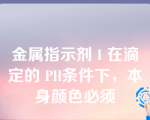 金属指示剂 I 在滴定的 PH条件下，本身颜色必须